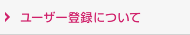 ユーザー登録について